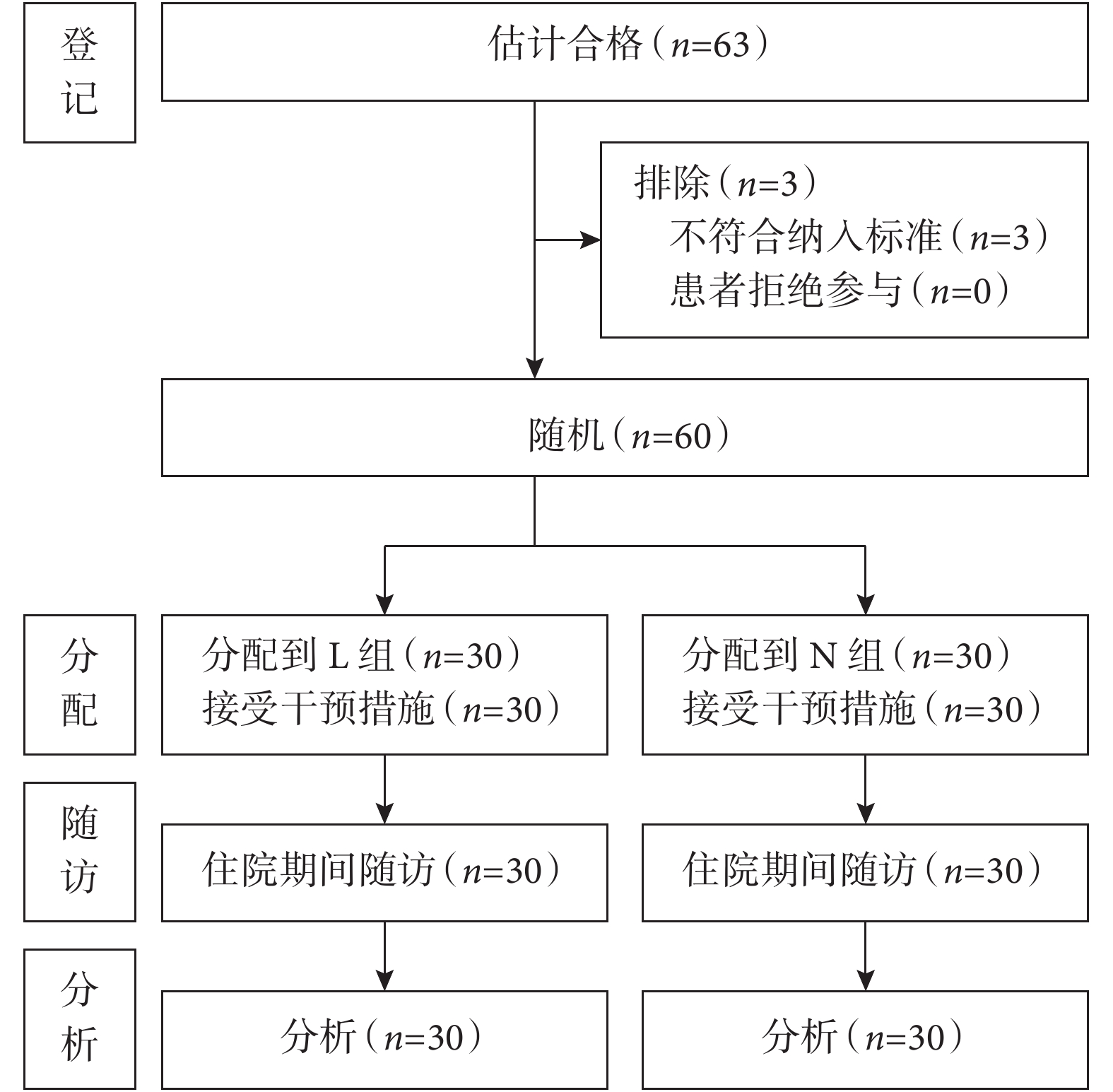 登记

估计合格（$n$=63）

排除（$n$=3）
不符合纳入标准（$n$=3）
患者拒绝参与（$n$=0）

随机（$n$=60）

分配

分配到 L 组（$n$=30）
接受干预措施（$n$=30）

分配到 N 组（$n$=30）
接受干预措施（$n$=30）

随访

住院期间随访（$n$=30）

住院期间随访（$n$=30）

分析

分析（$n$=30）

分析（$n$=30）